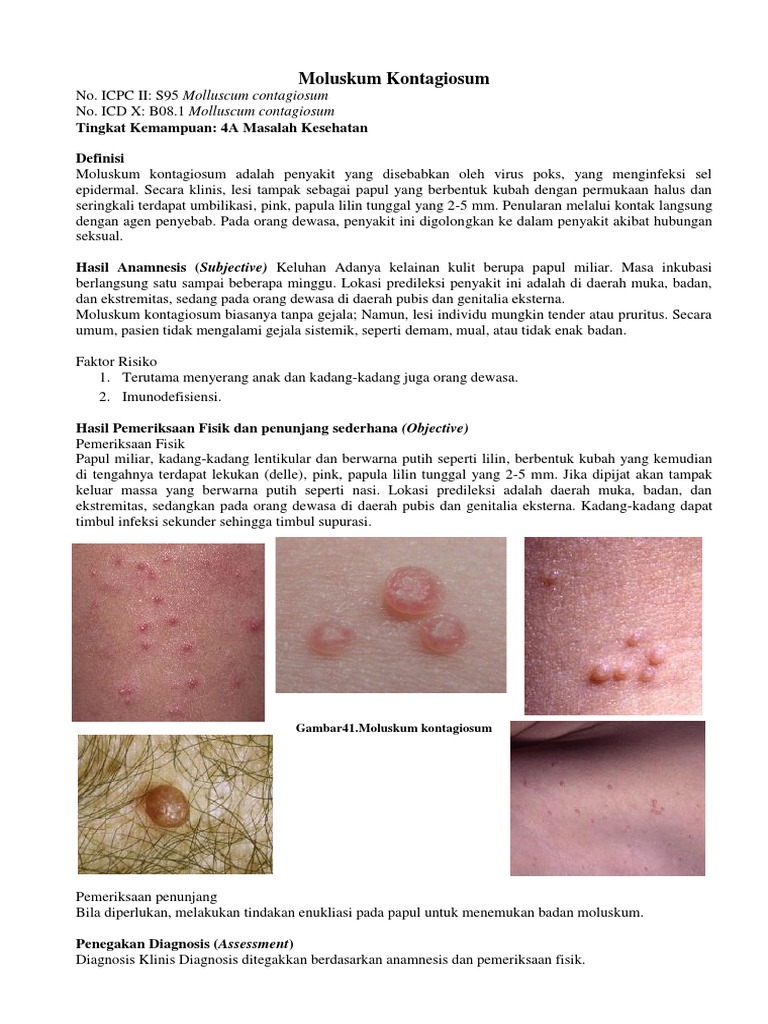 Moluskum Kontagiosum

No. ICPC II: S95 Molluscum contagiosum
No. ICD X: B08.1 Molluscum contagiosum
Tingkat Kemampuan: 4A Masalah Kesehatan

Definisi
Moluskum kontagiosum adalah penyakit yang disebabkan oleh virus poks, yang menginfeksi sel epidermal. Secara klinis, lesi tampak sebagai papul yang berbentuk kubah dengan permukaan halus dan seringkali terdapat umbilikasi, pink, papula lilin tunggal yang 2-5 mm. Penularan melalui kontak langsung dengan agen penyebab. Pada orang dewasa, penyakit ini digolongkan ke dalam penyakit akibat hubungan seksual.

Hasil Anamnesis (Subjective) Keluhan Adanya kelainan kulit berupa papul miliar. Masa inkubasi berlangsung satu sampai beberapa minggu. Lokasi predileksi penyakit ini adalah di daerah muka, badan, dan ekstremitas, sedang pada orang dewasa di daerah pubis dan genitalia eksterna.
Moluskum kontagiosum biasanya tanpa gejala; Namun, lesi individu mungkin tender atau pruritus. Secara umum, pasien tidak mengalami gejala sistemik, seperti demam, mual, atau tidak enak badan.

Faktor Risiko
1. Terutama menyerang anak dan kadang-kadang juga orang dewasa.
2. Imunodefisiensi.

Hasil Pemeriksaan Fisik dan penunjang sederhana (Objective)
Pemeriksaan Fisik
Papul miliar, kadang-kadang lentikular dan berwarna putih seperti lilin, berbentuk kubah yang kemudian di tengahnya terdapat lekukan (delle), pink, papula lilin tunggal yang 2-5 mm. Jika dipijat akan tampak keluar massa yang berwarna putih seperti nasi. Lokasi predileksi adalah daerah muka, badan, dan ekstremitas, sedangkan pada orang dewasa di daerah pubis dan genitalia eksterna. Kadang-kadang dapat timbul infeksi sekunder sehingga timbul supurasi.

Gambar41.Moluskum kontagiosum

Pemeriksaan penunjang
Bila diperlukan, melakukan tindakan enukliasi pada papul untuk menemukan badan moluskum.

Penegakan Diagnosis (Assessment)
Diagnosis Klinis Diagnosis ditegakkan berdasarkan anamnesis dan pemeriksaan fisik.